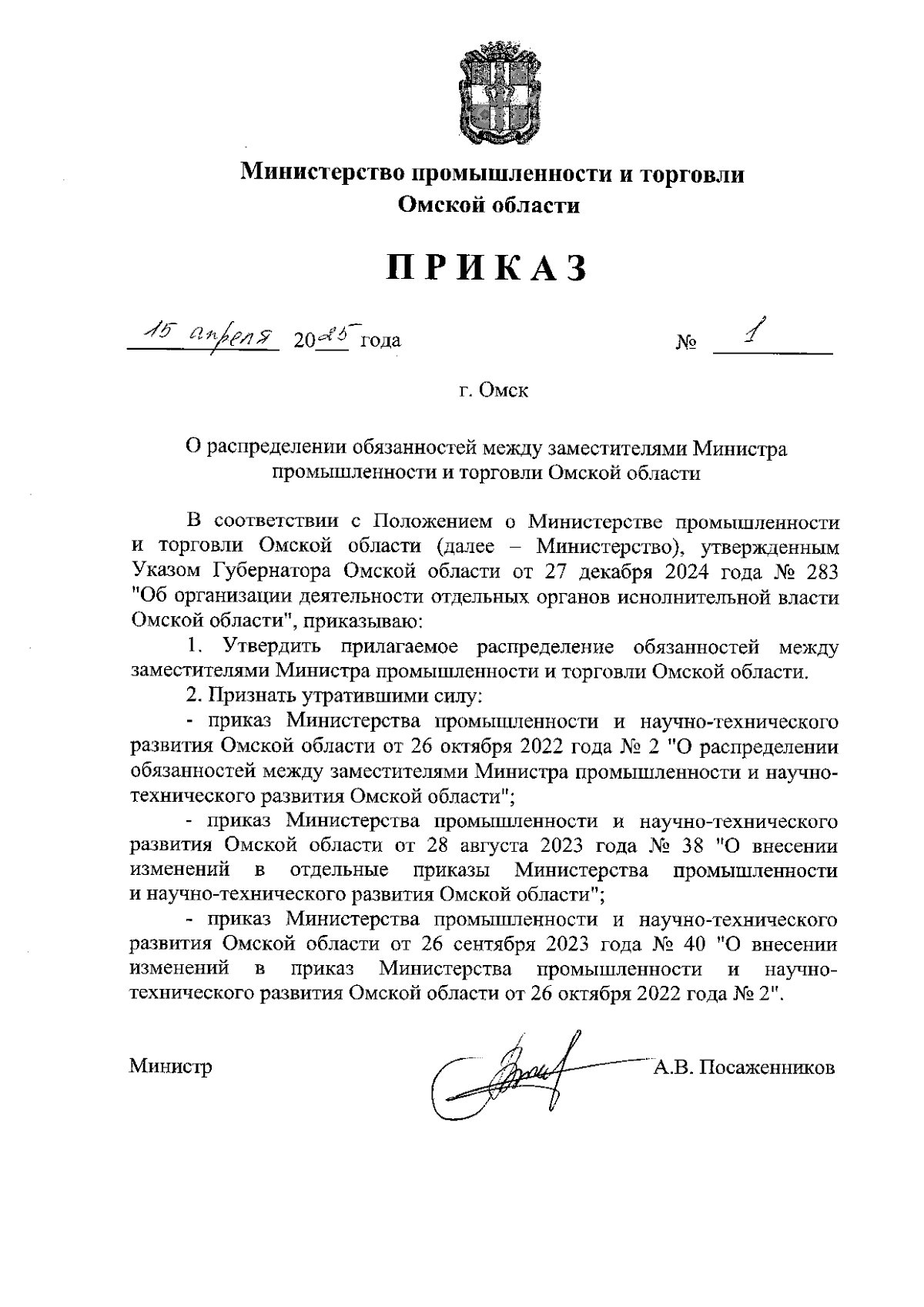 Министерство промышленности и торговли Омской области

ПРИКАЗ

15 апреля 2025 года № 1

г. Омск

О распределении обязанностей между заместителями Министра промышленности и торговли Омской области

В соответствии с Положением о Министерстве промышленности и торговли Омской области (далее – Министерство), утвержденным Указом Губернатора Омской области от 27 декабря 2024 года № 283 "Об организации деятельности отдельных органов исполнительной власти Омской области", приказываю:

1. Утвердить прилагаемое распределение обязанностей между заместителями Министра промышленности и торговли Омской области.

2. Признать утратившими силу:

- приказ Министерства промышленности и научно-технического развития Омской области от 26 октября 2022 года № 2 "О распределении обязанностей между заместителями Министра промышленности и научно-технического развития Омской области";

- приказ Министерства промышленности и научно-технического развития Омской области от 28 августа 2023 года № 38 "О внесении изменений в отдельные приказы Министерства промышленности и научно-технического развития Омской области";

- приказ Министерства промышленности и научно-технического развития Омской области от 26 сентября 2023 года № 40 "О внесении изменений в приказ Министерства промышленности и научно-технического развития Омской области от 26 октября 2022 года № 2".

Министр А.В. Посаженников